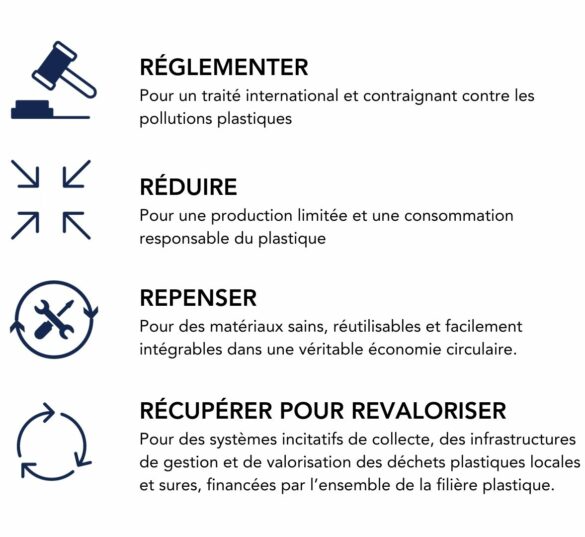 RÉGLEMENTER
Pour un traité international et contraignant contre les pollutions plastiques

RÉDUIRE
Pour une production limitée et une consommation responsable du plastique

REPENSER
Pour des matériaux sains, réutilisables et facilement intégrables dans une véritable économie circulaire.

RÉCUPÉRER POUR REVALORISER
Pour des systèmes incitatifs de collecte, des infrastructures de gestion et de valorisation des déchets plastiques locales et sures, financées par l'ensemble de la filière plastique.